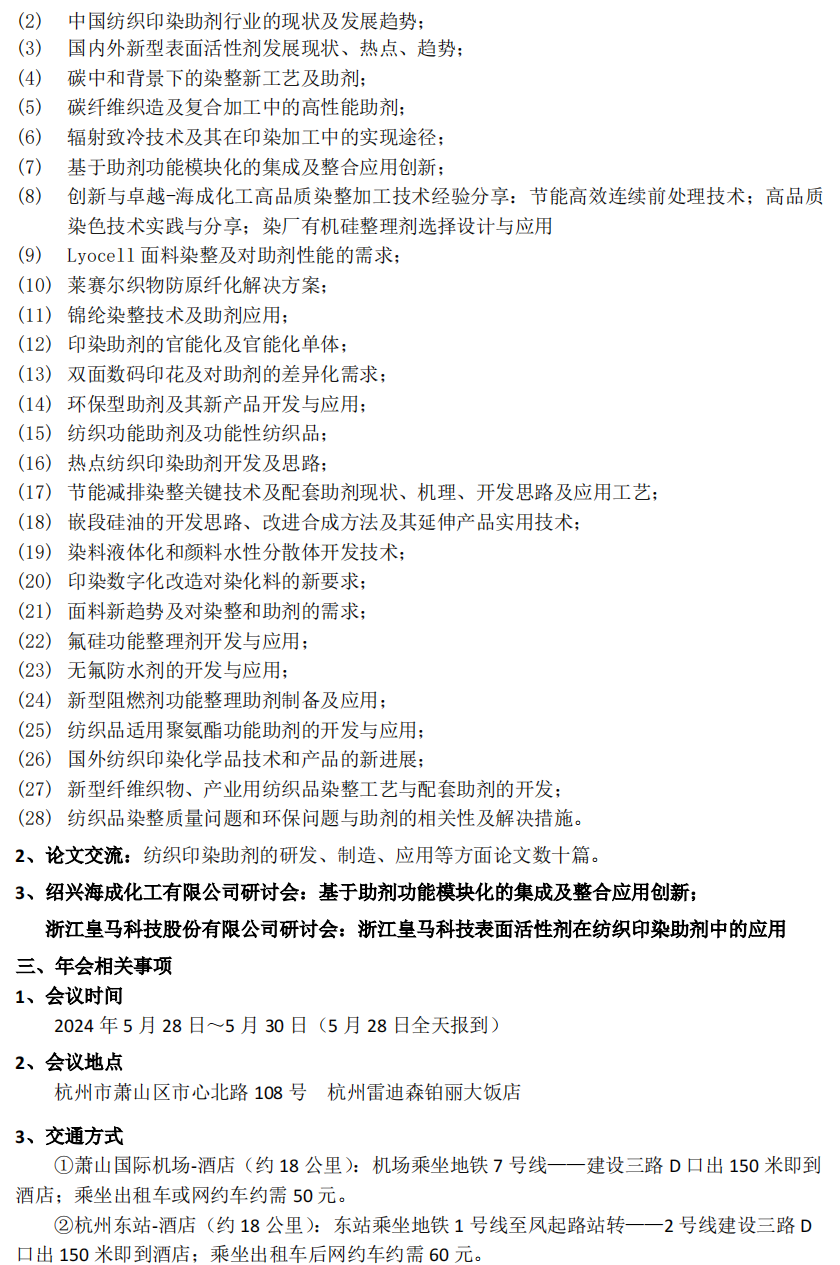 (2) 中国纺织印染助剂行业的现状及发展趋势；
(3) 国内外新型表面活性剂发展现状、热点、趋势；
(4) 碳中和背景下的染整新工艺及助剂；
(5) 碳纤维织造及复合加工中的高性能助剂；
(6) 辐射致冷技术及其在印染加工中的实现途径；
(7) 基于助剂功能模块化的集成及整合应用创新；
(8) 创新与卓越-海成化工高品质染整加工技术经验分享：节能高效连续前处理技术；高品质染色技术实践与分享；染厂有机硅整理剂选择设计与应用
(9) Lyocell 面料染整及对助剂性能的需求；
(10) 莱赛尔织物防原纤化解决方案；
(11) 锦纶染整技术及助剂应用；
(12) 印染助剂的官能化及官能化单体；
(13) 双面数码印花及对助剂的差异化需求；
(14) 环保型助剂及其新产品开发与应用；
(15) 纺织功能助剂及功能性纺织品；
(16) 热点纺织印染助剂开发及思路；
(17) 节能减排染整关键技术及配套助剂现状、机理、开发思路及应用工艺；
(18) 嵌段硅油的开发思路、改进合成方法及其延伸产品实用技术；
(19) 染料液体化和颜料水性分散体开发技术；
(20) 印染数字化改造对染化料的新要求；
(21) 面料新趋势及对染整和助剂的需求；
(22) 氟硅功能整理剂开发与应用；
(23) 无氟防水剂的开发与应用；
(24) 新型阻燃剂功能整理助剂制备及应用；
(25) 纺织品适用聚氨酯功能助剂的开发与应用；
(26) 国外纺织印染化学品技术和产品的新进展；
(27) 新型纤维织物、产业用纺织品染整工艺与配套助剂的开发；
(28) 纺织品染整质量问题和环保问题与助剂的相关性及解决措施。
2、论文交流：纺织印染助剂的研发、制造、应用等方面论文数十篇。
3、绍兴海成化工有限公司研讨会：基于助剂功能模块化的集成及整合应用创新；
浙江皇马科技股份有限公司研讨会：浙江皇马科技表面活性剂在纺织印染助剂中的应用
三、年会相关事项
1、会议时间
2024 年 5 月 28 日～5 月 30 日（5 月 28 日全天报到）
2、会议地点
杭州市萧山区市心北路 108 号　杭州雷迪森铂丽大饭店
3、交通方式
①萧山国际机场-酒店（约 18 公里）：机场乘坐地铁 7 号线——建设三路 D 口出 150 米即到酒店；乘坐出租车或网约车约需 50 元。
②杭州东站-酒店（约 18 公里）：东站乘坐地铁 1 号线至凤起路站转——2 号线建设三路 D 口出 150 米即到酒店；乘坐出租车后网约车约需 60 元。